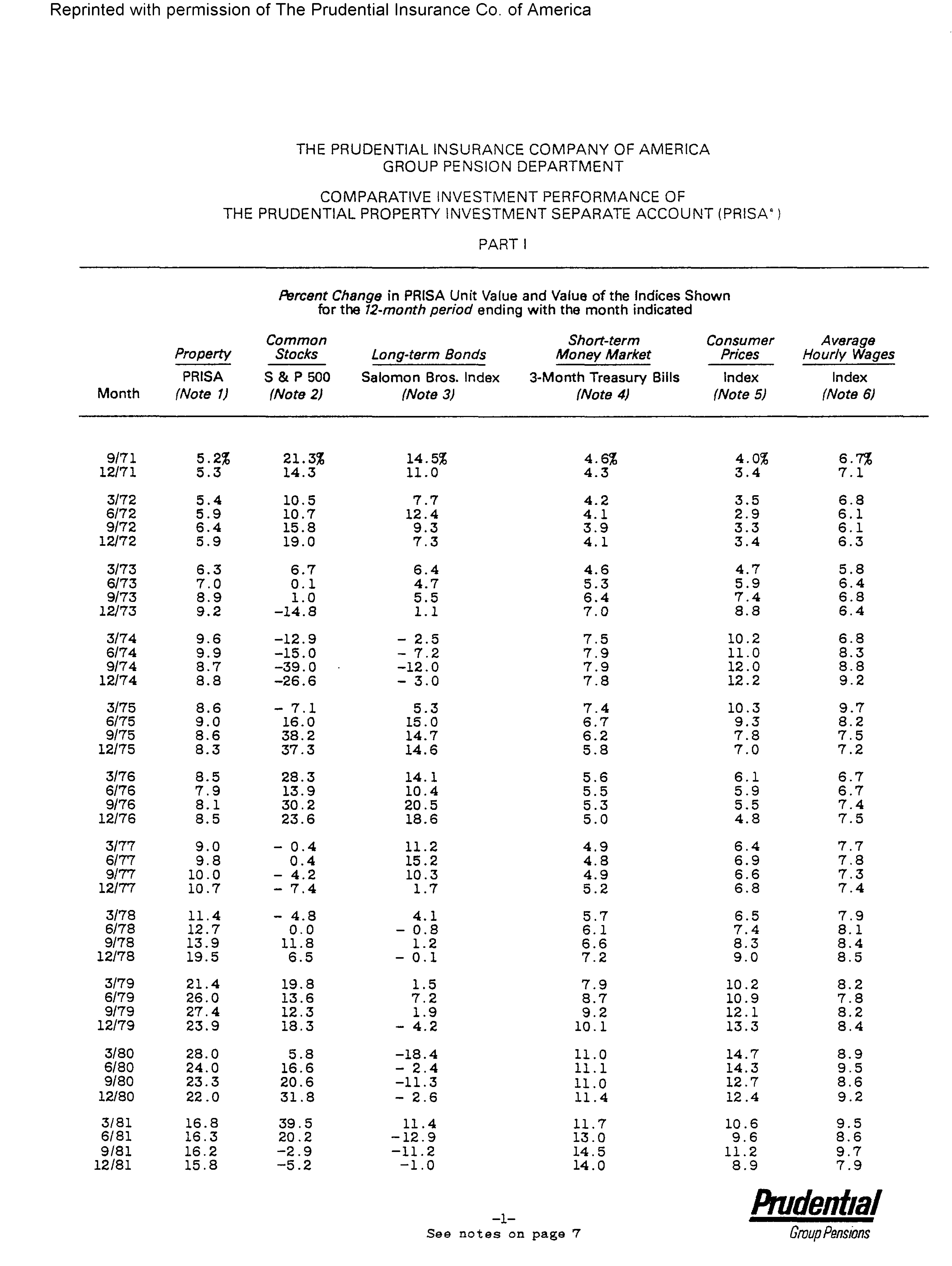 Reprinted with permission of The Prudential Insurance Co. of America

THE PRUDENTIAL INSURANCE COMPANY OF AMERICA
GROUP PENSION DEPARTMENT

COMPARATIVE INVESTMENT PERFORMANCE OF
THE PRUDENTIAL PROPERTY INVESTMENT SEPARATE ACCOUNT (PRISA®)

PART I

Percent Change in PRISA Unit Value and Value of the Indices Shown for the 12-month period ending with the month indicated

| Month | Property PRISA (Note 1) | Common Stocks S & P 500 (Note 2) | Long-term Bonds Salomon Bros. Index (Note 3) | Short-term Money Market 3-Month Treasury Bills (Note 4) | Consumer Prices Index (Note 5) | Average Hourly Wages Index (Note 6) |
|---|---|---|---|---|---|---|
| 9/71 | 5.2% | 21.3% | 14.5% | 4.6% | 4.0% | 6.7% |
| 12/71 | 5.3 | 14.3 | 11.0 | 4.3 | 3.4 | 7.1 |
| 3/72 | 5.4 | 10.5 | 7.7 | 4.2 | 3.5 | 6.8 |
| 6/72 | 5.9 | 10.7 | 12.4 | 4.1 | 2.9 | 6.1 |
| 9/72 | 6.4 | 15.8 | 9.3 | 3.9 | 3.3 | 6.1 |
| 12/72 | 5.9 | 19.0 | 7.3 | 4.1 | 3.4 | 6.3 |
| 3/73 | 6.3 | 6.7 | 6.4 | 4.6 | 4.7 | 5.8 |
| 6/73 | 7.0 | 0.1 | 4.7 | 5.3 | 5.9 | 6.4 |
| 9/73 | 8.9 | 1.0 | 5.5 | 6.4 | 7.4 | 6.8 |
| 12/73 | 9.2 | -14.8 | 1.1 | 7.0 | 8.8 | 6.4 |
| 3/74 | 9.6 | -12.9 | - 2.5 | 7.5 | 10.2 | 6.8 |
| 6/74 | 9.9 | -15.0 | - 7.2 | 7.9 | 11.0 | 8.3 |
| 9/74 | 8.7 | -39.0 | -12.0 | 7.9 | 12.0 | 8.8 |
| 12/74 | 8.8 | -26.6 | - 3.0 | 7.8 | 12.2 | 9.2 |
| 3/75 | 8.6 | - 7.1 | 5.3 | 7.4 | 10.3 | 9.7 |
| 6/75 | 9.0 | 16.0 | 15.0 | 6.7 | 9.3 | 8.2 |
| 9/75 | 8.6 | 38.2 | 14.7 | 6.2 | 7.8 | 7.5 |
| 12/75 | 8.3 | 37.3 | 14.6 | 5.8 | 7.0 | 7.2 |
| 3/76 | 8.5 | 28.3 | 14.1 | 5.6 | 6.1 | 6.7 |
| 6/76 | 7.9 | 13.9 | 10.4 | 5.5 | 5.9 | 6.7 |
| 9/76 | 8.1 | 30.2 | 20.5 | 5.3 | 5.5 | 7.4 |
| 12/76 | 8.5 | 23.6 | 18.6 | 5.0 | 4.8 | 7.5 |
| 3/77 | 9.0 | - 0.4 | 11.2 | 4.9 | 6.4 | 7.7 |
| 6/77 | 9.8 | 0.4 | 15.2 | 4.8 | 6.9 | 7.8 |
| 9/77 | 10.0 | - 4.2 | 10.3 | 4.9 | 6.6 | 7.3 |
| 12/77 | 10.7 | - 7.4 | 1.7 | 5.2 | 6.8 | 7.4 |
| 3/78 | 11.4 | - 4.8 | 4.1 | 5.7 | 6.5 | 7.9 |
| 6/78 | 12.7 | 0.0 | - 0.8 | 6.1 | 7.4 | 8.1 |
| 9/78 | 13.9 | 11.8 | 1.2 | 6.6 | 8.3 | 8.4 |
| 12/78 | 19.5 | 6.5 | - 0.1 | 7.2 | 9.0 | 8.5 |
| 3/79 | 21.4 | 19.8 | 1.5 | 7.9 | 10.2 | 8.2 |
| 6/79 | 26.0 | 13.6 | 7.2 | 8.7 | 10.9 | 7.8 |
| 9/79 | 27.4 | 12.3 | 1.9 | 9.2 | 12.1 | 8.2 |
| 12/79 | 23.9 | 18.3 | - 4.2 | 10.1 | 13.3 | 8.4 |
| 3/80 | 28.0 | 5.8 | -18.4 | 11.0 | 14.7 | 8.9 |
| 6/80 | 24.0 | 16.6 | - 2.4 | 11.1 | 14.3 | 9.5 |
| 9/80 | 23.3 | 20.6 | -11.3 | 11.0 | 12.7 | 8.6 |
| 12/80 | 22.0 | 31.8 | - 2.6 | 11.4 | 12.4 | 9.2 |
| 3/81 | 16.8 | 39.5 | 11.4 | 11.7 | 10.6 | 9.5 |
| 6/81 | 16.3 | 20.2 | -12.9 | 13.0 | 9.6 | 8.6 |
| 9/81 | 16.2 | -2.9 | -11.2 | 14.5 | 11.2 | 9.7 |
| 12/81 | 15.8 | -5.2 | -1.0 | 14.0 | 8.9 | 7.9 |

-1-
See notes on page 7

Prudential
Group Pensions